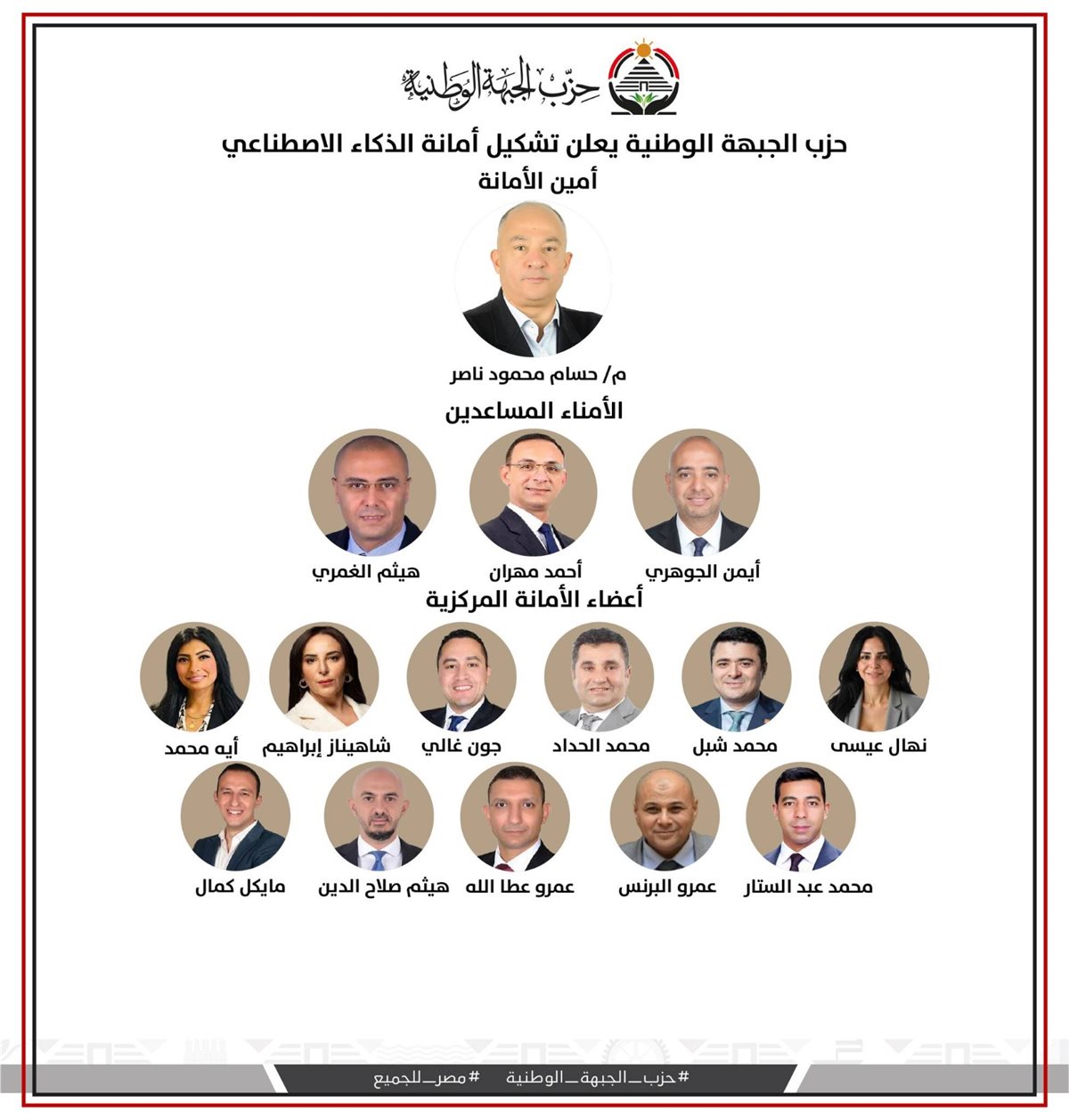 حزب الجبهة الوطنية

حزب الجبهة الوطنية يعلن تشكيل أمانة الذكاء الاصطناعي

أمين الأمانة

م/ حسام محمود ناصر

الأمناء المساعدين

أيمن الجوهري

أحمد مهران

هيثم الغمري

أعضاء الأمانة المركزية

نهال عيسى

محمد شبل

محمد الحداد

جون غالي

شاهيناز إبراهيم

أيه محمد

محمد عبد الستار

عمرو البرنس

عمرو عطا الله

هيثم صلاح الدين

مايكل كمال

#حزب_الجبهة_الوطنية #مصر_للجميع